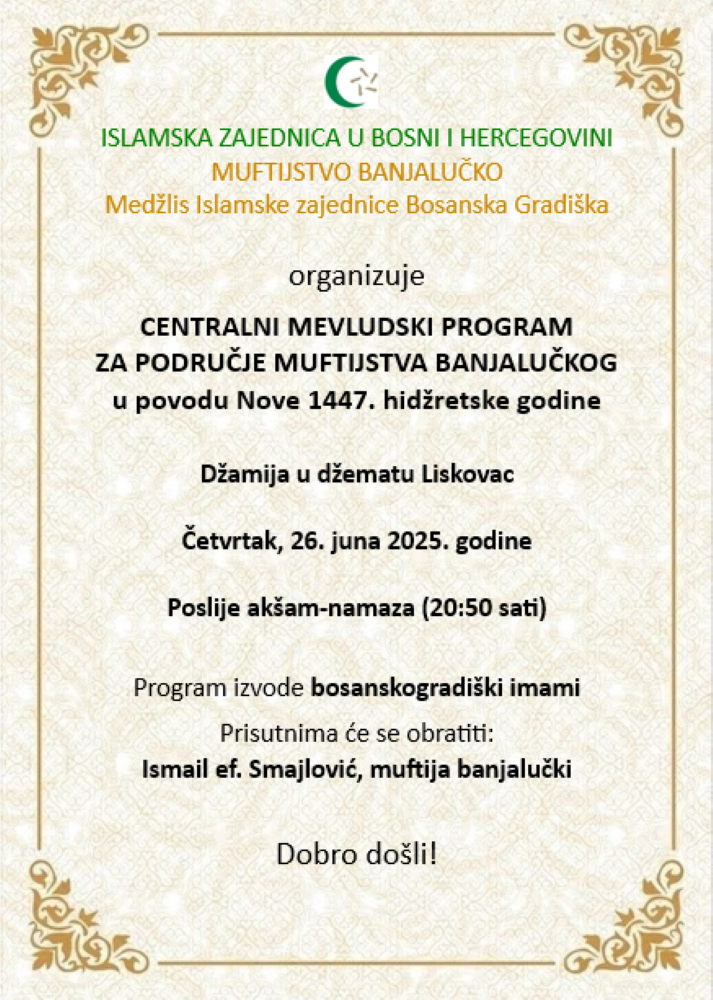 ISLAMSKA ZAJEDNICA U BOSNI I HERCEGOVINI
MUFTIJSTVO BANJALUČKO
Medžlis Islamske zajednice Bosanska Gradiška

organizuje

CENTRALNI MEVLUDSKI PROGRAM
ZA PODRUČJE MUFTIJSTVA BANJALUČKOG
u povodu Nove 1447. hidžretske godine

Džamija u džematu Liskovac

Četvrtak, 26. juna 2025. godine

Poslije akšam-namaza (20:50 sati)

Program izvode bosanskogradiški imami
Prisutnima će se obratiti:
Ismail ef. Smajlović, muftija banjalučki

Dobro došli!